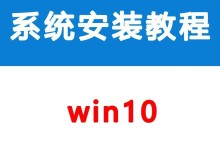 系统安装教程

win10